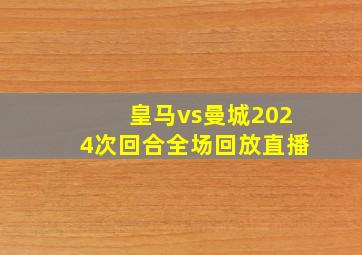 皇马vs曼城2024次回合全场回放直播